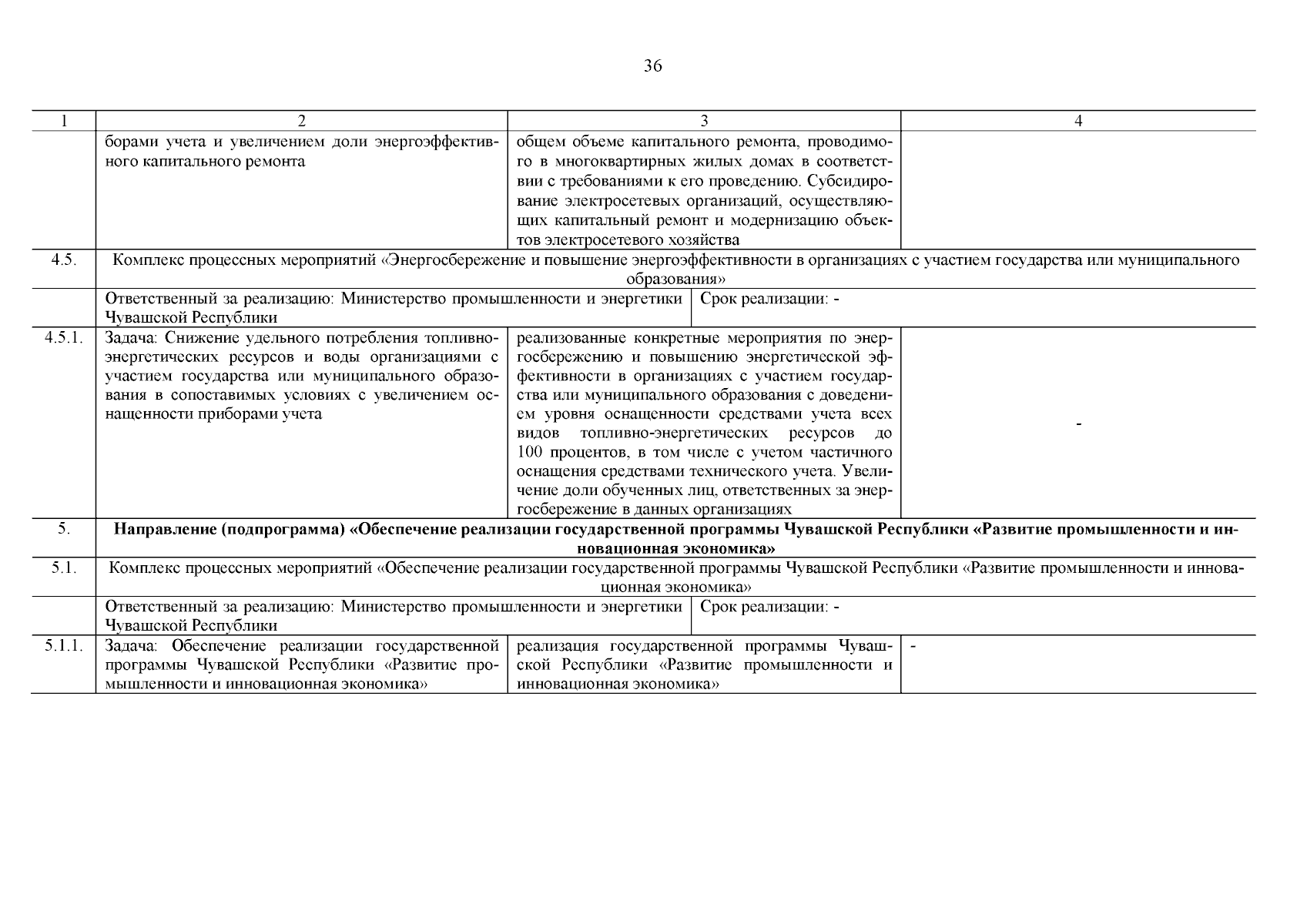 36

| 1 | 2 | 3 | 4 |
|---|---|---|---|
| | борами учета и увеличением доли энергоэффективного капитального ремонта | общем объеме капитального ремонта, проводимого в многоквартирных жилых домах в соответствии с требованиями к его проведению. Субсидирование электросетевых организаций, осуществляющих капитальный ремонт и модернизацию объектов электросетевого хозяйства | |
| 4.5. | Комплекс процессных мероприятий «Энергосбережение и повышение энергоэффективности в организациях с участием государства или муниципального образования» | | |
| | Ответственный за реализацию: Министерство промышленности и энергетики Чувашской Республики | Срок реализации: - | |
| 4.5.1. | Задача: Снижение удельного потребления топливно-энергетических ресурсов и воды организациями с участием государства или муниципального образования в сопоставимых условиях с увеличением оснащенности приборами учета | реализованные конкретные мероприятия по энергосбережению и повышению энергетической эффективности в организациях с участием государства или муниципального образования с доведением уровня оснащенности средствами учета всех видов топливно-энергетических ресурсов до 100 процентов, в том числе с учетом частичного оснащения средствами технического учета. Увеличение доли обученных лиц, ответственных за энергосбережение в данных организациях | - |
| 5. | **Направление (подпрограмма) «Обеспечение реализации государственной программы Чувашской Республики «Развитие промышленности и инновационная экономика»** | | |
| 5.1. | Комплекс процессных мероприятий «Обеспечение реализации государственной программы Чувашской Республики «Развитие промышленности и инновационная экономика» | | |
| | Ответственный за реализацию: Министерство промышленности и энергетики Чувашской Республики | Срок реализации: - | |
| 5.1.1. | Задача: Обеспечение реализации государственной программы Чувашской Республики «Развитие промышленности и инновационная экономика» | реализация государственной программы Чувашской Республики «Развитие промышленности и инновационная экономика» | - |